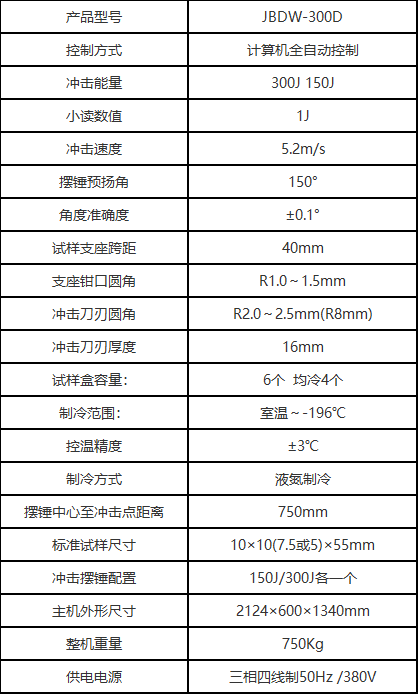 | 产品型号 | JBDW-300D |
|---|---|
| 控制方式 | 计算机全自动控制 |
| 冲击能量 | 300J 150J |
| 小读数值 | 1J |
| 冲击速度 | 5.2m/s |
| 摆锤预扬角 | 150° |
| 角度准确度 | ±0.1° |
| 试样支座跨距 | 40mm |
| 支座钳口圆角 | R1.0～1.5mm |
| 冲击刀刃圆角 | R2.0～2.5mm(R8mm) |
| 冲击刀刃厚度 | 16mm |
| 试样盒容量: | 6个 均冷4个 |
| 制冷范围: | 室温～-196℃ |
| 控温精度 | ±3℃ |
| 制冷方式 | 液氮制冷 |
| 摆锤中心至冲击点距离 | 750mm |
| 标准试样尺寸 | 10×10(7.5或5)×55mm |
| 冲击摆锤配置 | 150J/300J各一个 |
| 主机外形尺寸 | 2124×600×1340mm |
| 整机重量 | 750Kg |
| 供电电源 | 三相四线制50Hz /380V |